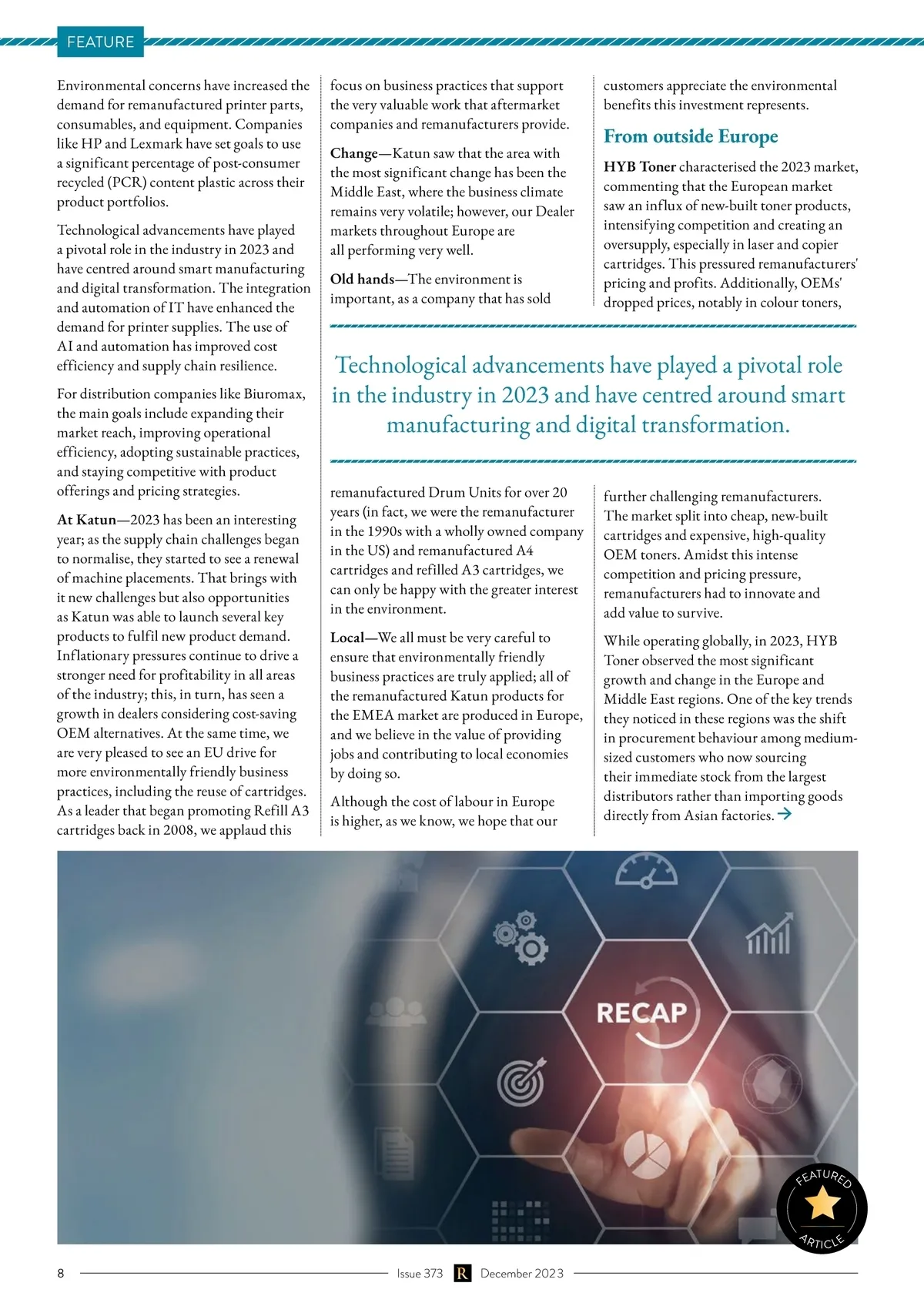 FEATURE

Environmental concerns have increased the demand for remanufactured printer parts, consumables, and equipment. Companies like HP and Lexmark have set goals to use a significant percentage of post-consumer recycled (PCR) content plastic across their product portfolios.

Technological advancements have played a pivotal role in the industry in 2023 and have centred around smart manufacturing and digital transformation. The integration and automation of IT have enhanced the demand for printer supplies. The use of AI and automation has improved cost efficiency and supply chain resilience.

For distribution companies like Biuromax, the main goals include expanding their market reach, improving operational efficiency, adopting sustainable practices, and staying competitive with product offerings and pricing strategies.

At Katun—2023 has been an interesting year; as the supply chain challenges began to normalise, they started to see a renewal of machine placements. That brings with it new challenges but also opportunities as Katun was able to launch several key products to fulfil new product demand. Inflationary pressures continue to drive a stronger need for profitability in all areas of the industry; this, in turn, has seen a growth in dealers considering cost-saving OEM alternatives. At the same time, we are very pleased to see an EU drive for more environmentally friendly business practices, including the reuse of cartridges. As a leader that began promoting Refill A3 cartridges back in 2008, we applaud this focus on business practices that support the very valuable work that aftermarket companies and remanufacturers provide.

Change—Katun saw that the area with the most significant change has been the Middle East, where the business climate remains very volatile; however, our Dealer markets throughout Europe are all performing very well.

Old hands—The environment is important, as a company that has sold remanufactured Drum Units for over 20 years (in fact, we were the remanufacturer in the 1990s with a wholly owned company in the US) and remanufactured A4 cartridges and refilled A3 cartridges, we can only be happy with the greater interest in the environment.

Local—We all must be very careful to ensure that environmentally friendly business practices are truly applied; all of the remanufactured Katun products for the EMEA market are produced in Europe, and we believe in the value of providing jobs and contributing to local economies by doing so.

Although the cost of labour in Europe is higher, as we know, we hope that our customers appreciate the environmental benefits this investment represents.

From outside Europe

HYB Toner characterised the 2023 market, commenting that the European market saw an influx of new-built toner products, intensifying competition and creating an oversupply, especially in laser and copier cartridges. This pressured remanufacturers' pricing and profits. Additionally, OEMs' dropped prices, notably in colour toners, further challenging remanufacturers. The market split into cheap, new-built cartridges and expensive, high-quality OEM toners. Amidst this intense competition and pricing pressure, remanufacturers had to innovate and add value to survive.

While operating globally, in 2023, HYB Toner observed the most significant growth and change in the Europe and Middle East regions. One of the key trends they noticed in these regions was the shift in procurement behaviour among medium-sized customers who now sourcing their immediate stock from the largest distributors rather than importing goods directly from Asian factories.

Technological advancements have played a pivotal role in the industry in 2023 and have centred around smart manufacturing and digital transformation.

RECAP

FEATURED ARTICLE

8 Issue 373 R December 2023